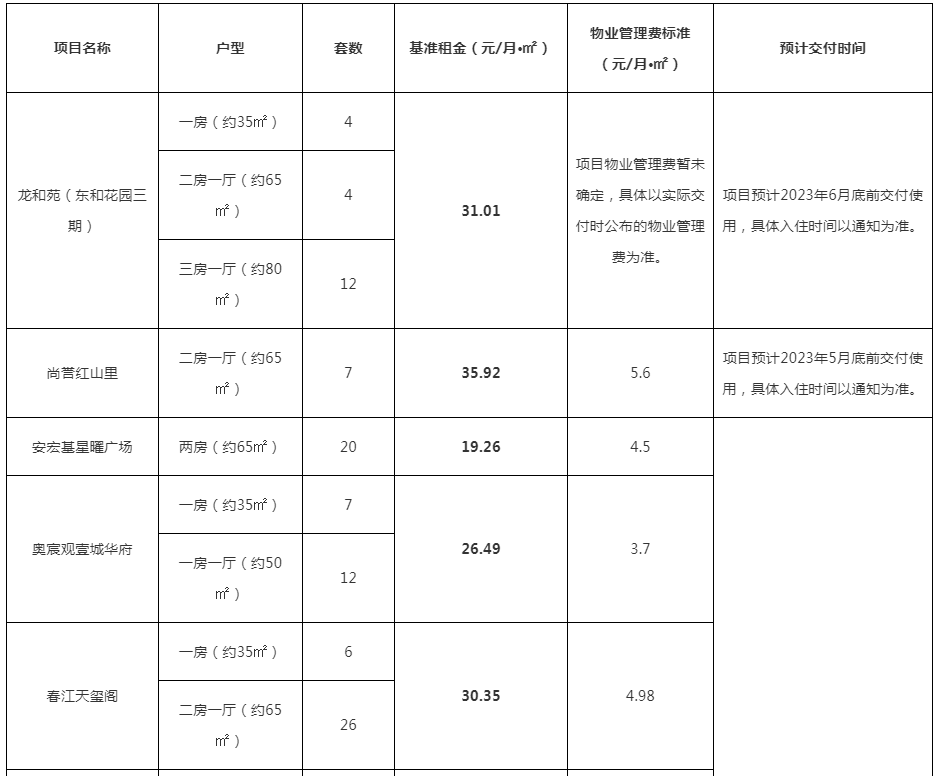 | 项目名称 | 户型 | 套数 | 基准租金（元/月•㎡） | 物业管理费标准（元/月•㎡） | 预计交付时间 |
|---|---|---|---|---|---|
| 龙和苑（东和花园三期） | 一房（约35㎡） | 4 | 31.01 | 项目物业管理费暂未确定，具体以实际交付时公布的物业管理费为准。 | 项目预计2023年6月底前交付使用，具体入住时间以通知为准。 |
|  | 二房一厅（约65㎡） | 4 |  |  |  |
|  | 三房一厅（约80㎡） | 12 |  |  |  |
| 尚誉红山里 | 二房一厅（约65㎡） | 7 | 35.92 | 5.6 | 项目预计2023年5月底前交付使用，具体入住时间以通知为准。 |
| 安宏基星曜广场 | 两房（约65㎡） | 20 | 19.26 | 4.5 |  |
| 奥宸观壹城华府 | 一房（约35㎡） | 7 | 26.49 | 3.7 |  |
|  | 一房一厅（约50㎡） | 12 |  |  |  |
| 春江天玺阁 | 一房（约35㎡） | 6 | 30.35 | 4.98 |  |
|  | 二房一厅（约65㎡） | 26 |  |  |  |